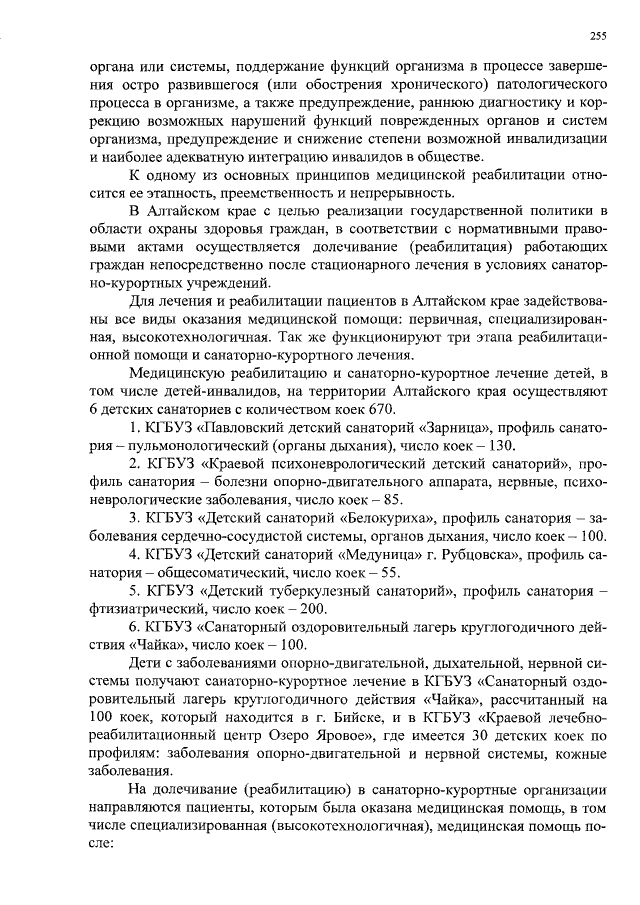 255

органа или системы, поддержание функций организма в процессе завершения остро развившегося (или обострения хронического) патологического процесса в организме, а также предупреждение, раннюю диагностику и коррекцию возможных нарушений функций поврежденных органов и систем организма, предупреждение и снижение степени возможной инвалидизации и наиболее адекватную интеграцию инвалидов в обществе.

К одному из основных принципов медицинской реабилитации относится ее этапность, преемственность и непрерывность.

В Алтайском крае с целью реализации государственной политики в области охраны здоровья граждан, в соответствии с нормативными правовыми актами осуществляется долечивание (реабилитация) работающих граждан непосредственно после стационарного лечения в условиях санаторно-курортных учреждений.

Для лечения и реабилитации пациентов в Алтайском крае задействованы все виды оказания медицинской помощи: первичная, специализированная, высокотехнологичная. Так же функционируют три этапа реабилитационной помощи и санаторно-курортного лечения.

Медицинскую реабилитацию и санаторно-курортное лечение детей, в том числе детей-инвалидов, на территории Алтайского края осуществляют 6 детских санаториев с количеством коек 670.

1. КГБУЗ «Павловский детский санаторий «Зарница», профиль санатория – пульмонологический (органы дыхания), число коек – 130.

2. КГБУЗ «Краевой психоневрологический детский санаторий», профиль санатория – болезни опорно-двигательного аппарата, нервные, психоневрологические заболевания, число коек – 85.

3. КГБУЗ «Детский санаторий «Белокуриха», профиль санатория – заболевания сердечно-сосудистой системы, органов дыхания, число коек – 100.

4. КГБУЗ «Детский санаторий «Медуница» г. Рубцовска», профиль санатория – общесоматический, число коек – 55.

5. КГБУЗ «Детский туберкулезный санаторий», профиль санатория – фтизиатрический, число коек – 200.

6. КГБУЗ «Санаторный оздоровительный лагерь круглогодичного действия «Чайка», число коек – 100.

Дети с заболеваниями опорно-двигательной, дыхательной, нервной системы получают санаторно-курортное лечение в КГБУЗ «Санаторный оздоровительный лагерь круглогодичного действия «Чайка», рассчитанный на 100 коек, который находится в г. Бийске, и в КГБУЗ «Краевой лечебно-реабилитационный центр Озеро Яровое», где имеется 30 детских коек по профилям: заболевания опорно-двигательной и нервной системы, кожные заболевания.

На долечивание (реабилитацию) в санаторно-курортные организации направляются пациенты, которым была оказана медицинская помощь, в том числе специализированная (высокотехнологичная), медицинская помощь после: